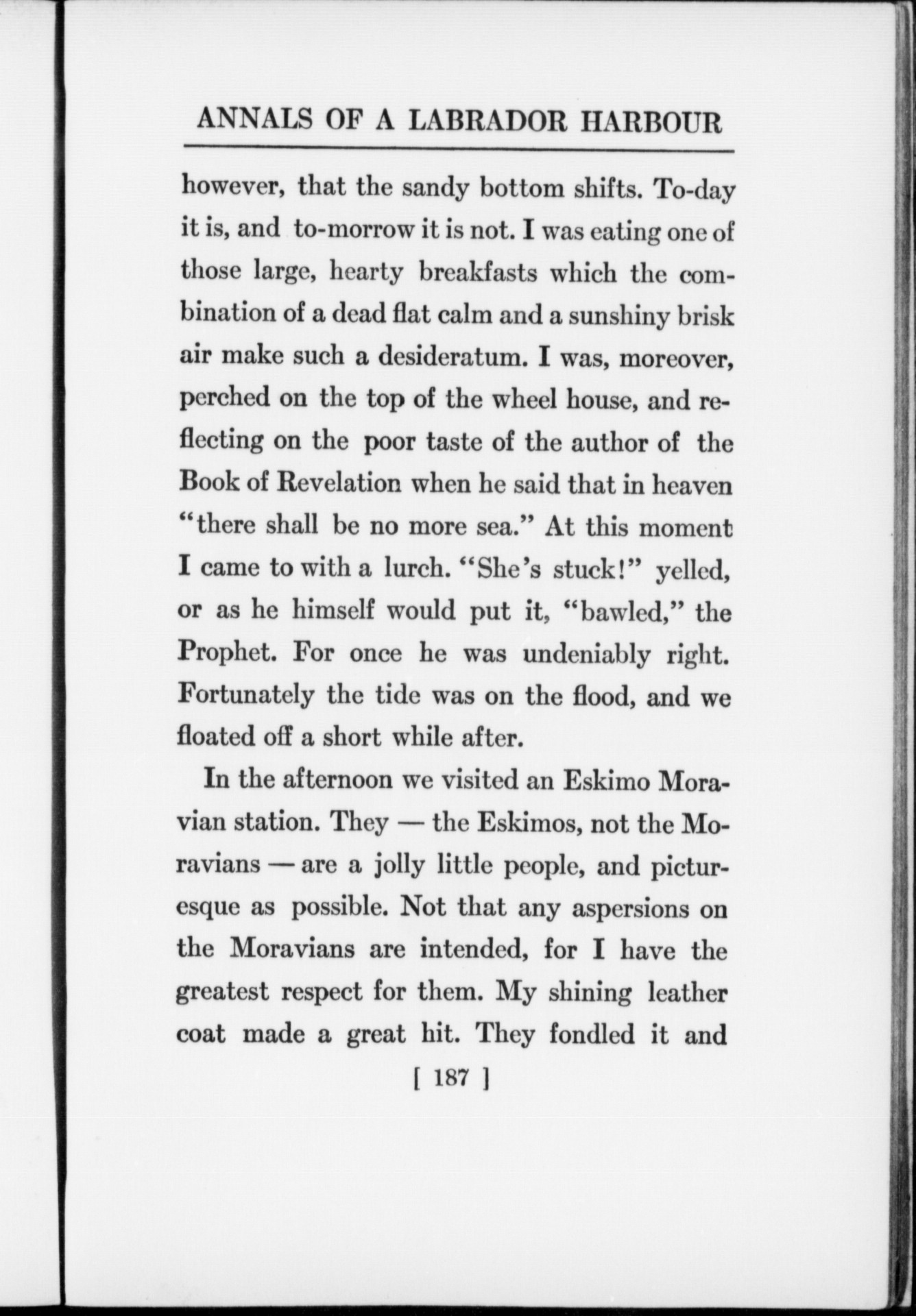 ANNALS OF A LABRADOR HARBOUR

however, that the sandy bottom shifts. To-day it is, and to-morrow it is not. I was eating one of those large, hearty breakfasts which the combination of a dead flat calm and a sunshiny brisk air make such a desideratum. I was, moreover, perched on the top of the wheel house, and reflecting on the poor taste of the author of the Book of Revelation when he said that in heaven "there shall be no more sea." At this moment I came to with a lurch. "She's stuck!" yelled, or as he himself would put it, "bawled," the Prophet. For once he was undeniably right. Fortunately the tide was on the flood, and we floated off a short while after.

In the afternoon we visited an Eskimo Moravian station. They — the Eskimos, not the Moravians — are a jolly little people, and picturesque as possible. Not that any aspersions on the Moravians are intended, for I have the greatest respect for them. My shining leather coat made a great hit. They fondled it and

[ 187 ]